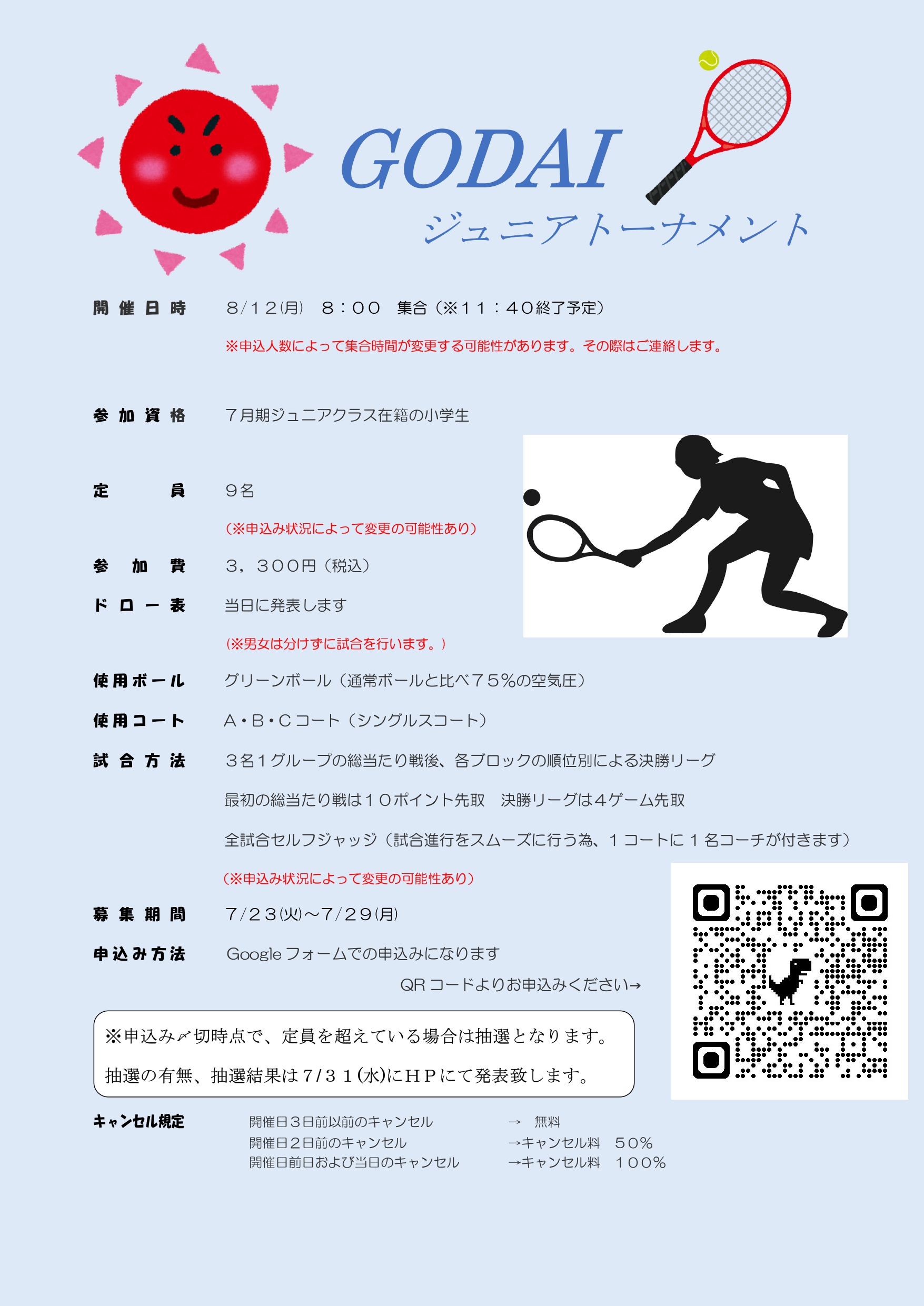 GODAI

ジュニアトーナメント

開催日時　8/12(月)　8：00　集合（※11：40終了予定）

※申込人数によって集合時間が変更する可能性があります。その際はご連絡します。

参加資格　7月期ジュニアクラス在籍の小学生

定　員　9名

（※申込み状況によって変更の可能性あり）

参加費　3，300円（税込）

ドロー表　当日に発表します

（※男女は分けずに試合を行います。）

使用ボール　グリーンボール（通常ボールと比べ75%の空気圧）

使用コート　A・B・Cコート（シングルスコート）

試合方法　3名1グループの総当たり戦後、各ブロックの順位別による決勝リーグ

最初の総当たり戦は10ポイント先取　決勝リーグは4ゲーム先取

全試合セルフジャッジ（試合進行をスムーズに行う為、1コートに1名コーチが付きます）

（※申込み状況によって変更の可能性あり）

募集期間　7/23(火)～7/29(月)

申込み方法　Google フォームでの申込みになります

QR コードよりお申込みください→

※申込み〆切時点で、定員を超えている場合は抽選となります。

抽選の有無、抽選結果は7/31(水)にＨＰにて発表致します。

キャンセル規定　開催日3日前以前のキャンセル　→　無料
開催日2日前のキャンセル　→キャンセル料　50%
開催日前日および当日のキャンセル　→キャンセル料　100%